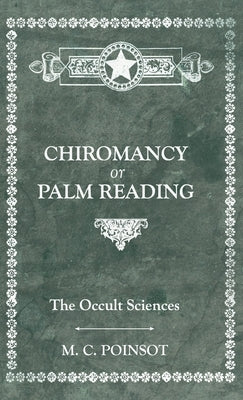 CHIROMANCY
or
PALM READING

The Occult Sciences

M. C. POINSOT